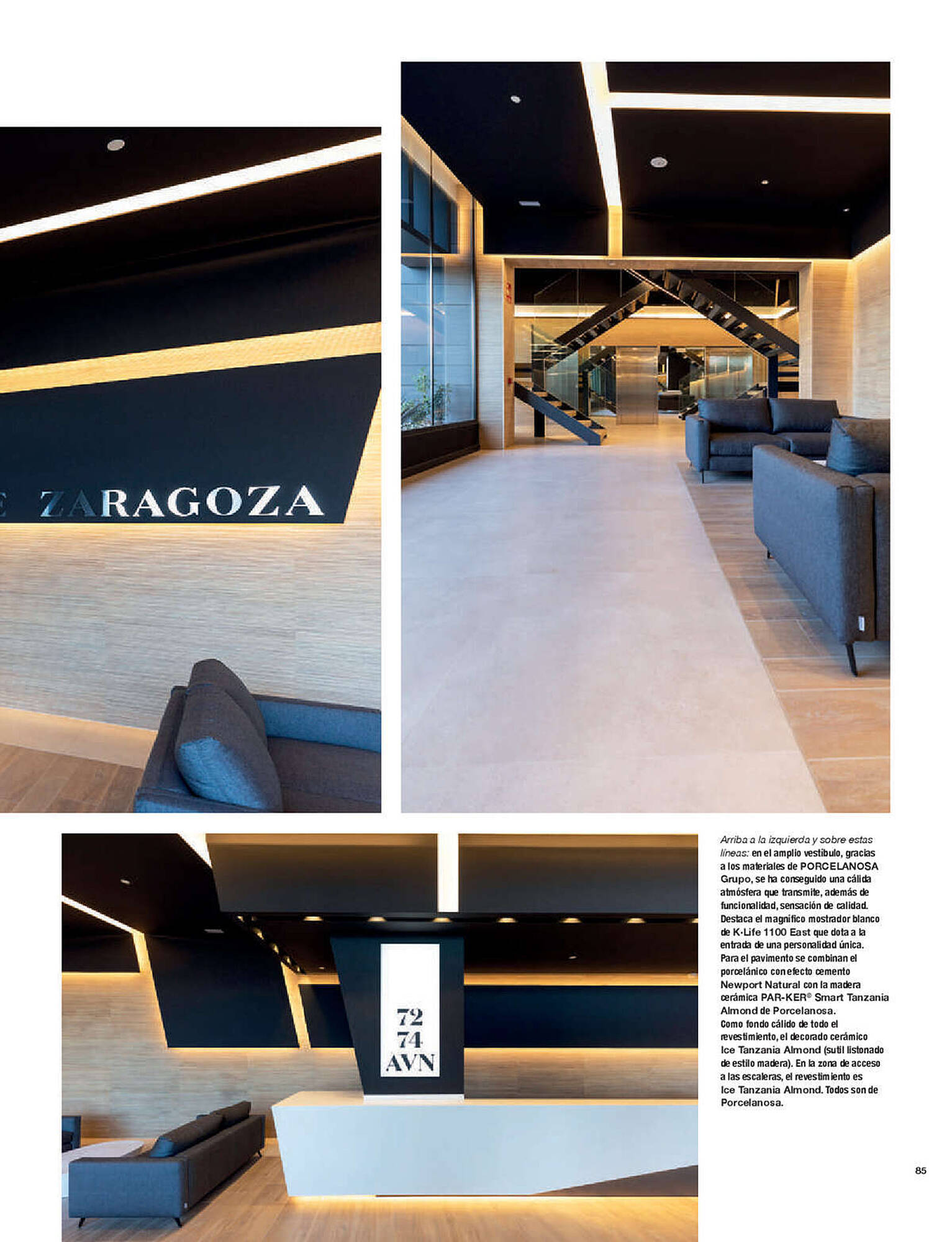 E ZARAGOZA

72
74
AVN

Arriba a la izquierda y sobre estas líneas: en el amplio vestíbulo, gracias a los materiales de PORCELANOSA Grupo, se ha conseguido una cálida atmósfera que transmite, además de funcionalidad, sensación de calidad. Destaca el magnífico mostrador blanco de K·Life 1100 East que dota a la entrada de una personalidad única. Para el pavimento se combinan el porcelánico con efecto cemento Newport Natural con la madera cerámica PAR-KER® Smart Tanzania Almond de Porcelanosa. Como fondo cálido de todo el revestimiento, el decorado cerámico Ice Tanzania Almond (sutil listonado de estilo madera). En la zona de acceso a las escaleras, el revestimiento es Ice Tanzania Almond. Todos son de Porcelanosa.

85